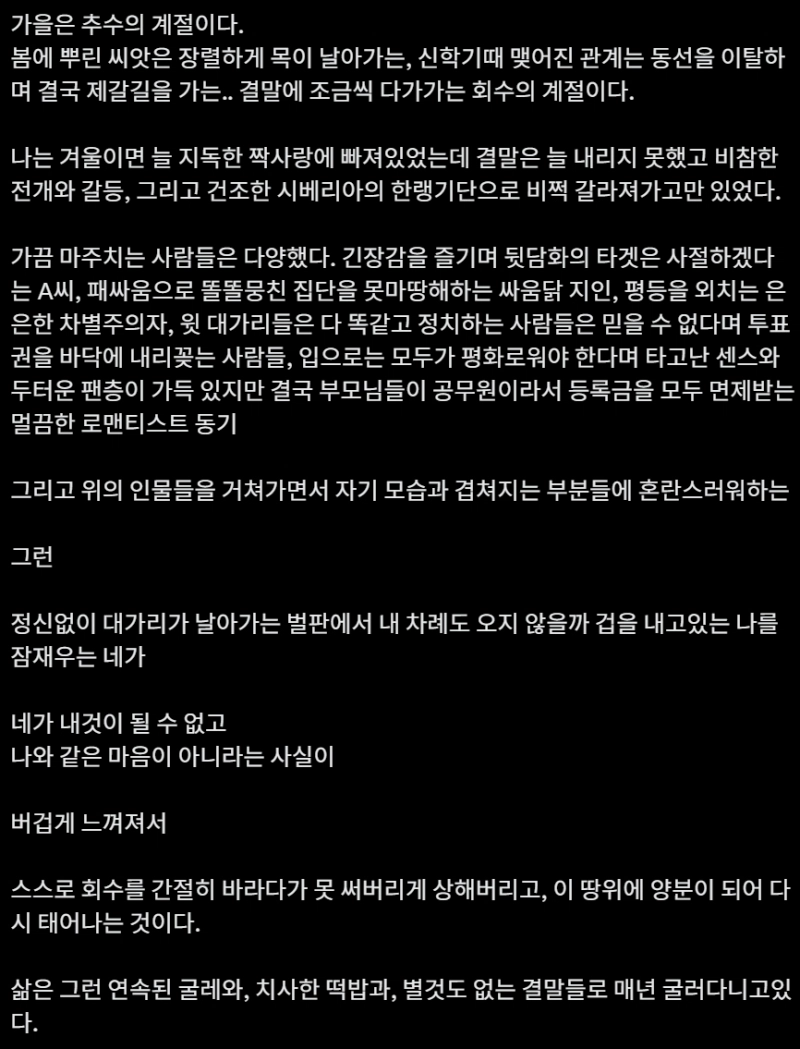 가을은 추수의 계절이다.
봄에 뿌린 씨앗은 장렬하게 목이 날아가는, 신학기때 맺어진 관계는 동선을 이탈하며 결국 제갈길을 가는.. 결말에 조금씩 다가가는 회수의 계절이다.

나는 겨울이면 늘 지독한 짝사랑에 빠져있었는데 결말은 늘 내리지 못했고 비참한 전개와 갈등, 그리고 건조한 시베리아의 한랭기단으로 비쩍 갈라져가고만 있었다.

가끔 마주치는 사람들은 다양했다. 긴장감을 즐기며 뒷담화의 타겟은 사절하겠다는 A씨, 패싸움으로 똘똘뭉친 집단을 못마땅해하는 싸움닭 지인, 평등을 외치는 은은한 차별주의자, 윗 대가리들은 다 똑같고 정치하는 사람들은 믿을 수 없다며 투표권을 바닥에 내리꽂는 사람들, 입으로는 모두가 평화로워야 한다며 타고난 센스와 두터운 팬층이 가득 있지만 결국 부모님들이 공무원이라서 등록금을 모두 면제받는 멀끔한 로맨티스트 동기

그리고 위의 인물들을 거쳐가면서 자기 모습과 겹쳐지는 부분들에 혼란스러워하는

그런

정신없이 대가리가 날아가는 벌판에서 내 차례도 오지 않을까 겁을 내고있는 나를 잠재우는 네가

네가 내것이 될 수 없고
나와 같은 마음이 아니라는 사실이

버겁게 느껴져서

스스로 회수를 간절히 바라다가 못 써버리게 상해버리고, 이 땅위에 양분이 되어 다시 태어나는 것이다.

삶은 그런 연속된 굴레와, 치사한 떡밥과, 별것도 없는 결말들로 매년 굴러다니고있다.